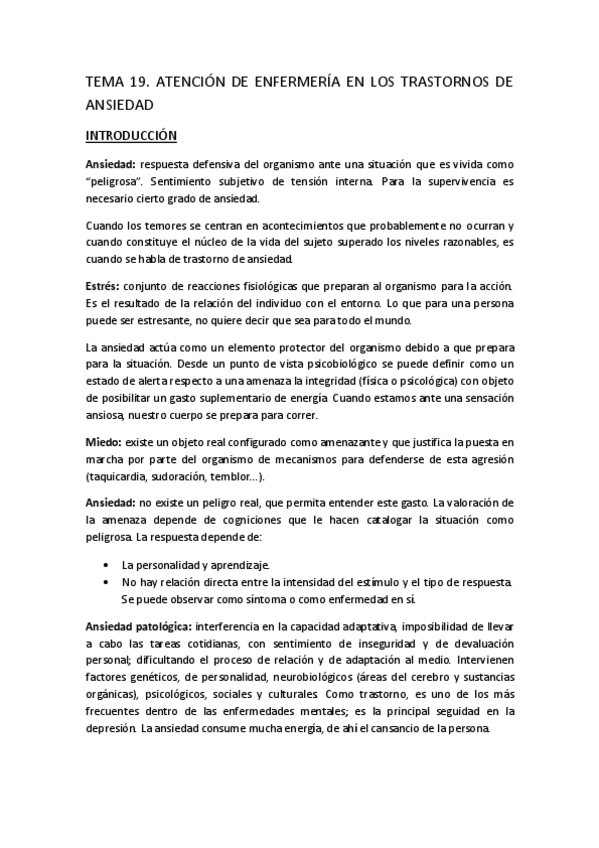 TEMA 19. ATENCIÓN DE ENFERMERÍA EN LOS TRASTORNOS DE ANSIEDAD

INTRODUCCIÓN

Ansiedad: respuesta defensiva del organismo ante una situación que es vivida como "peligrosa". Sentimiento subjetivo de tensión interna. Para la supervivencia es necesario cierto grado de ansiedad.

Cuando los temores se centran en acontecimientos que probablemente no ocurran y cuando constituye el núcleo de la vida del sujeto superado los niveles razonables, es cuando se habla de trastorno de ansiedad.

Estrés: conjunto de reacciones fisiológicas que preparan al organismo para la acción. Es el resultado de la relación del individuo con el entorno. Lo que para una persona puede ser estresante, no quiere decir que sea para todo el mundo.

La ansiedad actúa como un elemento protector del organismo debido a que prepara para la situación. Desde un punto de vista psicobiológico se puede definir como un estado de alerta respecto a una amenaza la integridad (física o psicológica) con objeto de posibilitar un gasto suplementario de energía. Cuando estamos ante una sensación ansiosa, nuestro cuerpo se prepara para correr.

Miedo: existe un objeto real configurado como amenazante y que justifica la puesta en marcha por parte del organismo de mecanismos para defenderse de esta agresión (taquicardia, sudoración, temblor…).

Ansiedad: no existe un peligro real, que permita entender este gasto. La valoración de la amenaza depende de cogniciones que le hacen catalogar la situación como peligrosa. La respuesta depende de:

• La personalidad y aprendizaje.
• No hay relación directa entre la intensidad del estímulo y el tipo de respuesta. Se puede observar como síntoma o como enfermedad en sí.

Ansiedad patológica: interferencia en la capacidad adaptativa, imposibilidad de llevar a cabo las tareas cotidianas, con sentimiento de inseguridad y de devaluación personal; dificultando el proceso de relación y de adaptación al medio. Intervienen factores genéticos, de personalidad, neurobiológicos (áreas del cerebro y sustancias orgánicas), psicológicos, sociales y culturales. Como trastorno, es uno de los más frecuentes dentro de las enfermedades mentales; es la principal seguidad en la depresión. La ansiedad consume mucha energía, de ahí el cansancio de la persona.